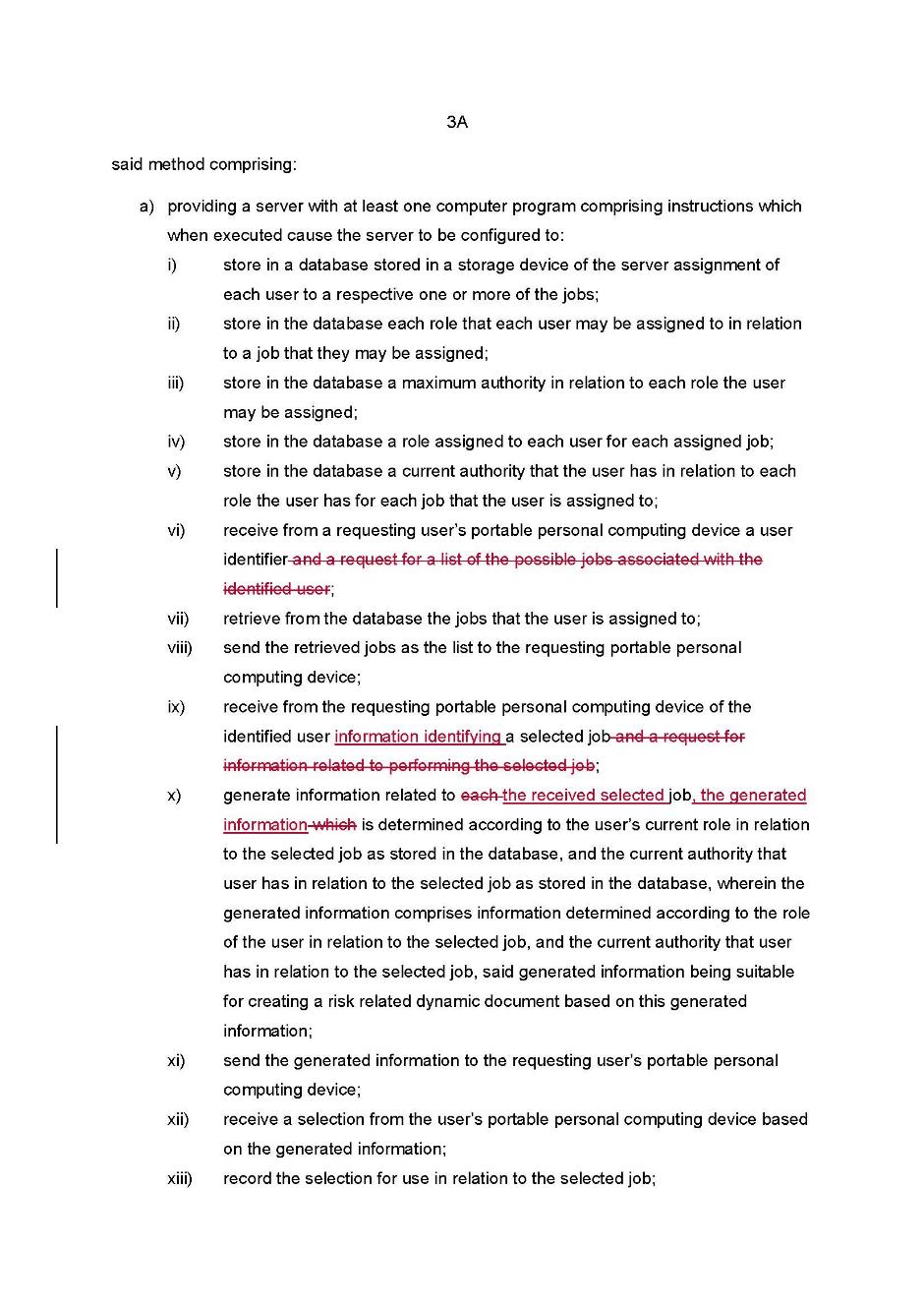 3A

said method comprising:

a) providing a server with at least one computer program comprising instructions which when executed cause the server to be configured to:

i) store in a database stored in a storage device of the server assignment of each user to a respective one or more of the jobs;

ii) store in the database each role that each user may be assigned to in relation to a job that they may be assigned;

iii) store in the database a maximum authority in relation to each role the user may be assigned;

iv) store in the database a role assigned to each user for each assigned job;

v) store in the database a current authority that the user has in relation to each role the user has for each job that the user is assigned to;

vi) receive from a requesting user's portable personal computing device a user identifier and a request for a list of the possible jobs associated with the identified user;

vii) retrieve from the database the jobs that the user is assigned to;

viii) send the retrieved jobs as the list to the requesting portable personal computing device;

ix) receive from the requesting portable personal computing device of the identified user information identifying a selected job and a request for information related to performing the selected job;

x) generate information related to each the received selected job, the generated information which is determined according to the user's current role in relation to the selected job as stored in the database, and the current authority that user has in relation to the selected job as stored in the database, wherein the generated information comprises information determined according to the role of the user in relation to the selected job, and the current authority that user has in relation to the selected job, said generated information being suitable for creating a risk related dynamic document based on this generated information;

xi) send the generated information to the requesting user's portable personal computing device;

xii) receive a selection from the user's portable personal computing device based on the generated information;

xiii) record the selection for use in relation to the selected job;